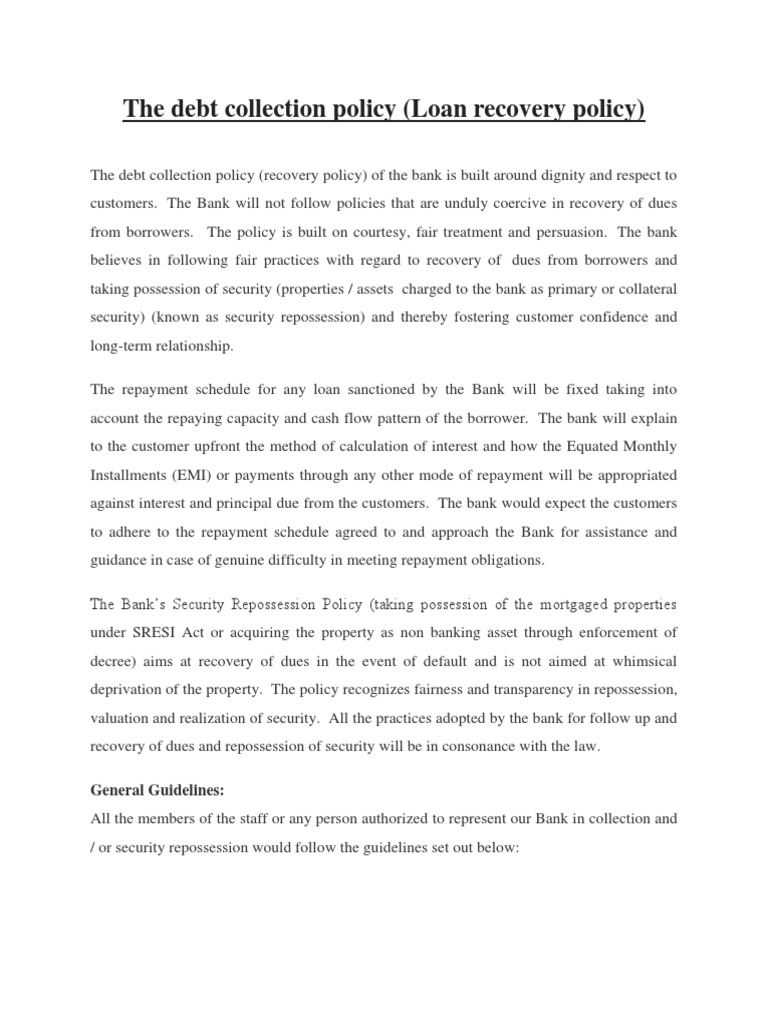 The debt collection policy (Loan recovery policy)

The debt collection policy (recovery policy) of the bank is built around dignity and respect to customers. The Bank will not follow policies that are unduly coercive in recovery of dues from borrowers. The policy is built on courtesy, fair treatment and persuasion. The bank believes in following fair practices with regard to recovery of dues from borrowers and taking possession of security (properties / assets charged to the bank as primary or collateral security) (known as security repossession) and thereby fostering customer confidence and long-term relationship.

The repayment schedule for any loan sanctioned by the Bank will be fixed taking into account the repaying capacity and cash flow pattern of the borrower. The bank will explain to the customer upfront the method of calculation of interest and how the Equated Monthly Installments (EMI) or payments through any other mode of repayment will be appropriated against interest and principal due from the customers. The bank would expect the customers to adhere to the repayment schedule agreed to and approach the Bank for assistance and guidance in case of genuine difficulty in meeting repayment obligations.

The Bank's Security Repossession Policy (taking possession of the mortgaged properties under SRESI Act or acquiring the property as non banking asset through enforcement of decree) aims at recovery of dues in the event of default and is not aimed at whimsical deprivation of the property. The policy recognizes fairness and transparency in repossession, valuation and realization of security. All the practices adopted by the bank for follow up and recovery of dues and repossession of security will be in consonance with the law.

General Guidelines:
All the members of the staff or any person authorized to represent our Bank in collection and / or security repossession would follow the guidelines set out below: